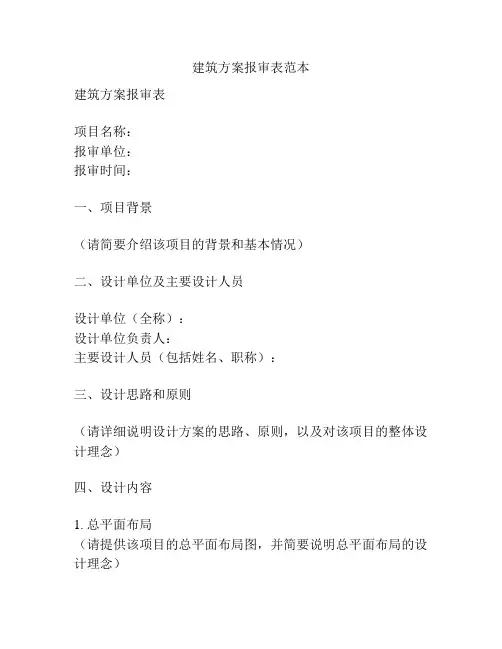 建筑方案报审表范本

建筑方案报审表

项目名称：
报审单位：
报审时间：

一、项目背景

（请简要介绍该项目的背景和基本情况）

二、设计单位及主要设计人员

设计单位（全称）：
设计单位负责人：
主要设计人员（包括姓名、职称）：

三、设计思路和原则

（请详细说明设计方案的思路、原则，以及对该项目的整体设计理念）

四、设计内容

1. 总平面布局
（请提供该项目的总平面布局图，并简要说明总平面布局的设计理念）